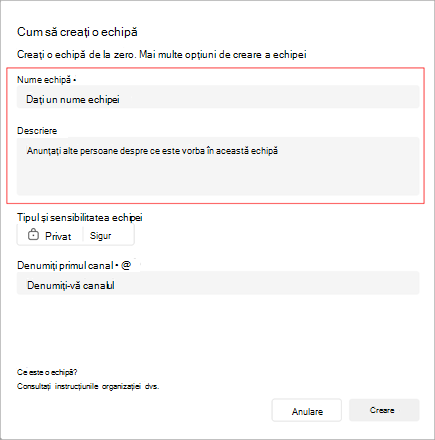 Cum să creați o echipă

Creați o echipă de la zero. Mai multe opțiuni de creare a echipei

Nume echipă •

Dați un nume echipei

Descriere

Anunțați alte persoane despre ce este vorba în această echipă

Tipul și sensibilitatea echipei

Privat

Sigur

Denumiți primul canal • @

Denumiți-vă canalul

Ce este o echipă?

Consultați instrucțiunile organizației dvs.

Anulare

Creare